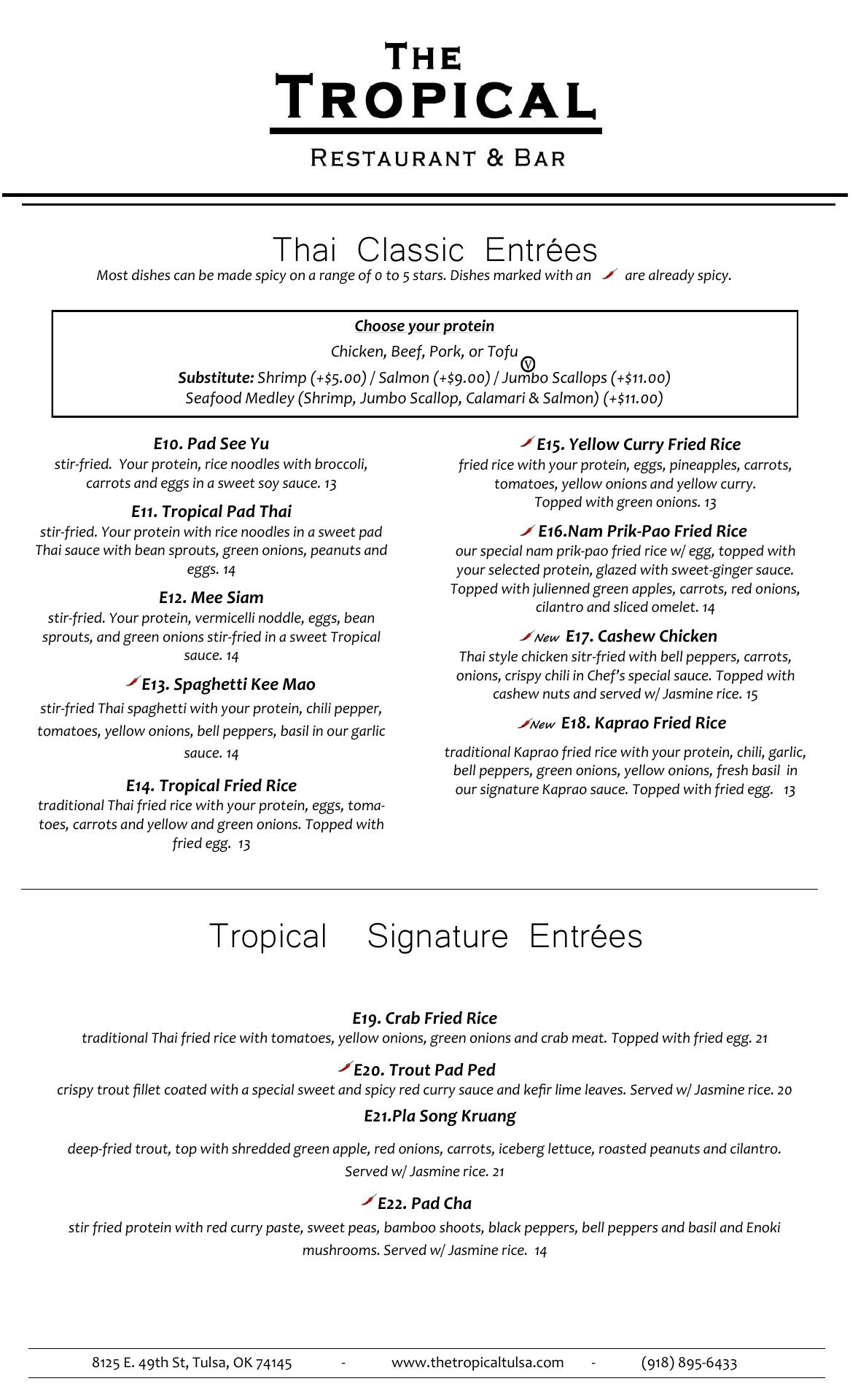 THE TROPICAL

RESTAURANT & BAR

Thai Classic Entrées

Most dishes can be made spicy on a range of 0 to 5 stars. Dishes marked with an are already spicy.

Choose your protein

Chicken, Beef, Pork, or Tofu V

Substitute: Shrimp (+$5.00) / Salmon (+$9.00) / Jumbo Scallops (+$11.00)
Seafood Medley (Shrimp, Jumbo Scallop, Calamari & Salmon) (+$11.00)

E10. Pad See Yu
stir-fried. Your protein, rice noodles with broccoli, carrots and eggs in a sweet soy sauce. 13

E11. Tropical Pad Thai
stir-fried. Your protein with rice noodles in a sweet pad Thai sauce with bean sprouts, green onions, peanuts and eggs. 14

E12. Mee Siam
stir-fried. Your protein, vermicelli noddle, eggs, bean sprouts, and green onions stir-fried in a sweet Tropical sauce. 14

E13. Spaghetti Kee Mao
stir-fried Thai spaghetti with your protein, chili pepper, tomatoes, yellow onions, bell peppers, basil in our garlic sauce. 14

E14. Tropical Fried Rice
traditional Thai fried rice with your protein, eggs, tomatoes, carrots and yellow and green onions. Topped with fried egg. 13

E15. Yellow Curry Fried Rice
fried rice with your protein, eggs, pineapples, carrots, tomatoes, yellow onions and yellow curry. Topped with green onions. 13

E16.Nam Prik-Pao Fried Rice
our special nam prik-pao fried rice w/ egg, topped with your selected protein, glazed with sweet-ginger sauce. Topped with julienned green apples, carrots, red onions, cilantro and sliced omelet. 14

New E17. Cashew Chicken
Thai style chicken sitr-fried with bell peppers, carrots, onions, crispy chili in Chef's special sauce. Topped with cashew nuts and served w/ Jasmine rice. 15

New E18. Kaprao Fried Rice
traditional Kaprao fried rice with your protein, chili, garlic, bell peppers, green onions, yellow onions, fresh basil in our signature Kaprao sauce. Topped with fried egg. 13

Tropical Signature Entrées

E19. Crab Fried Rice
traditional Thai fried rice with tomatoes, yellow onions, green onions and crab meat. Topped with fried egg. 21

E20. Trout Pad Ped
crispy trout fillet coated with a special sweet and spicy red curry sauce and kefir lime leaves. Served w/ Jasmine rice. 20

E21.Pla Song Kruang
deep-fried trout, top with shredded green apple, red onions, carrots, iceberg lettuce, roasted peanuts and cilantro. Served w/ Jasmine rice. 21

E22. Pad Cha
stir fried protein with red curry paste, sweet peas, bamboo shoots, black peppers, bell peppers and basil and Enoki mushrooms. Served w/ Jasmine rice. 14

8125 E. 49th St, Tulsa, OK 74145 - www.thetropicaltulsa.com - (918) 895-6433